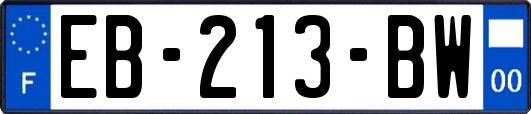 F
EB-213-BW
00